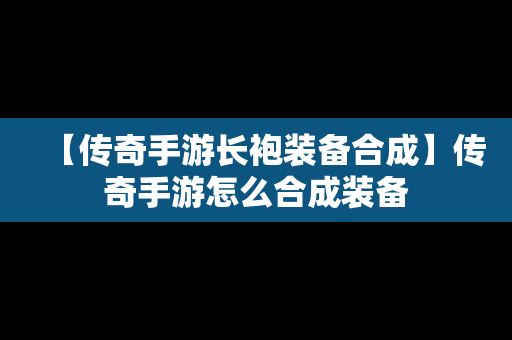 【传奇手游长袍装备合成】传奇手游怎么合成装备